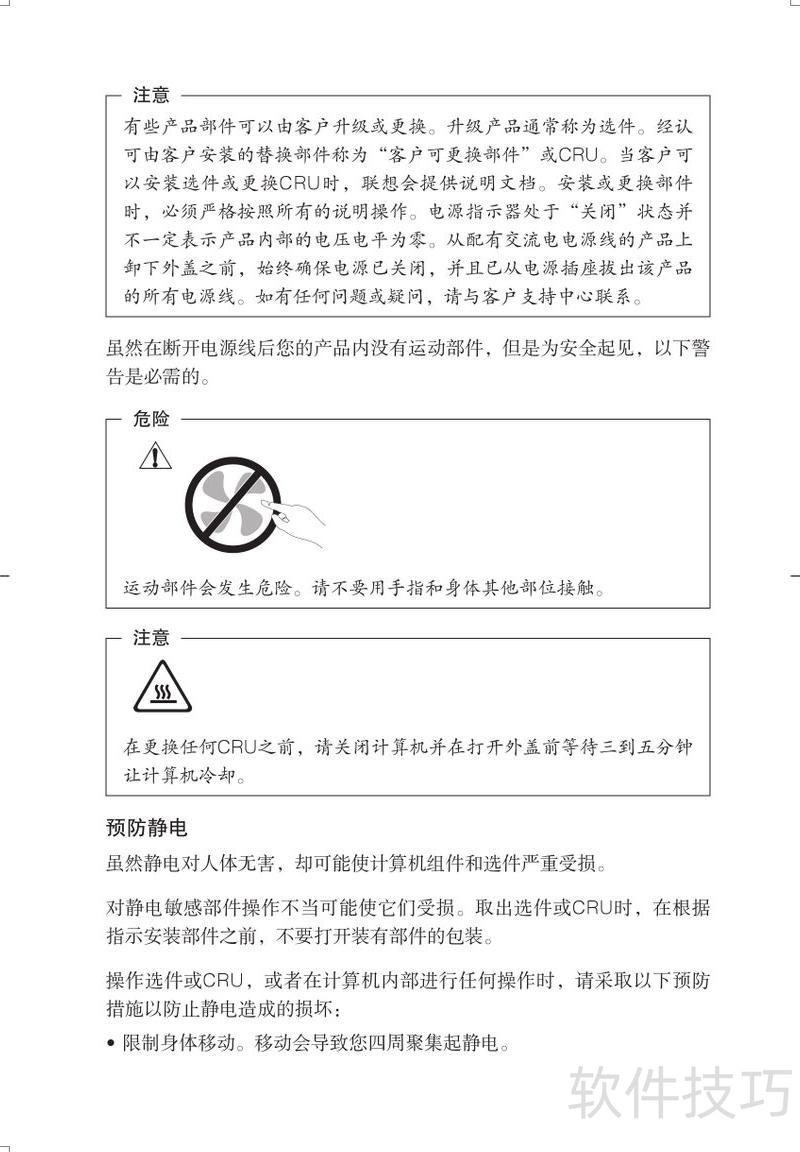 注意

有些产品部件可以由客户升级或更换。升级产品通常称为选件。经认可由客户安装的替换部件称为“客户可更换部件”或CRU。当客户可以安装选件或更换CRU时，联想会提供说明文档。安装或更换部件时，必须严格按照所有的说明操作。电源指示器处于“关闭”状态并不一定表示产品内部的电压电平为零。从配有交流电电源线的产品上卸下外盖之前，始终确保电源已关闭，并且已从电源插座拔出该产品的所有电源线。如有任何问题或疑问，请与客户支持中心联系。

虽然在断开电源线后您的产品内没有运动部件，但是为安全起见，以下警告是必需的。

危险

运动部件会发生危险。请不要用手指和身体其他部位接触。

注意

在更换任何CRU之前，请关闭计算机并在打开外盖前等待三到五分钟让计算机冷却。

预防静电

虽然静电对人体无害，却可能使计算机组件和选件严重受损。

对静电敏感部件操作不当可能使它们受损。取出选件或CRU时，在根据指示安装部件之前，不要打开装有部件的包装。

操作选件或CRU，或者在计算机内部进行任何操作时，请采取以下预防措施以防止静电造成的损坏：

• 限制身体移动。移动会导致您四周聚集起静电。

软件技巧